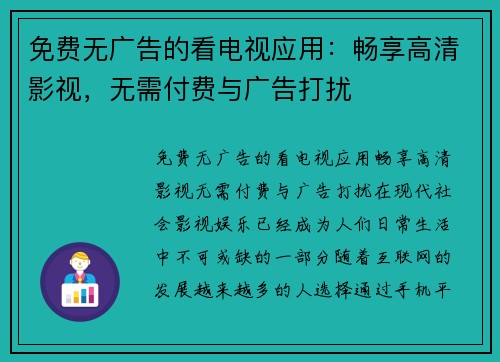 免费无广告的看电视应用：畅享高清影视，无需付费与广告打扰

免费无广告的看电视应用畅享高清影视无需付费与广告打扰在现代社会影视娱乐已经成为人们日常生活中不可或缺的一部分随着互联网的发展越来越多的人选择通过手机平